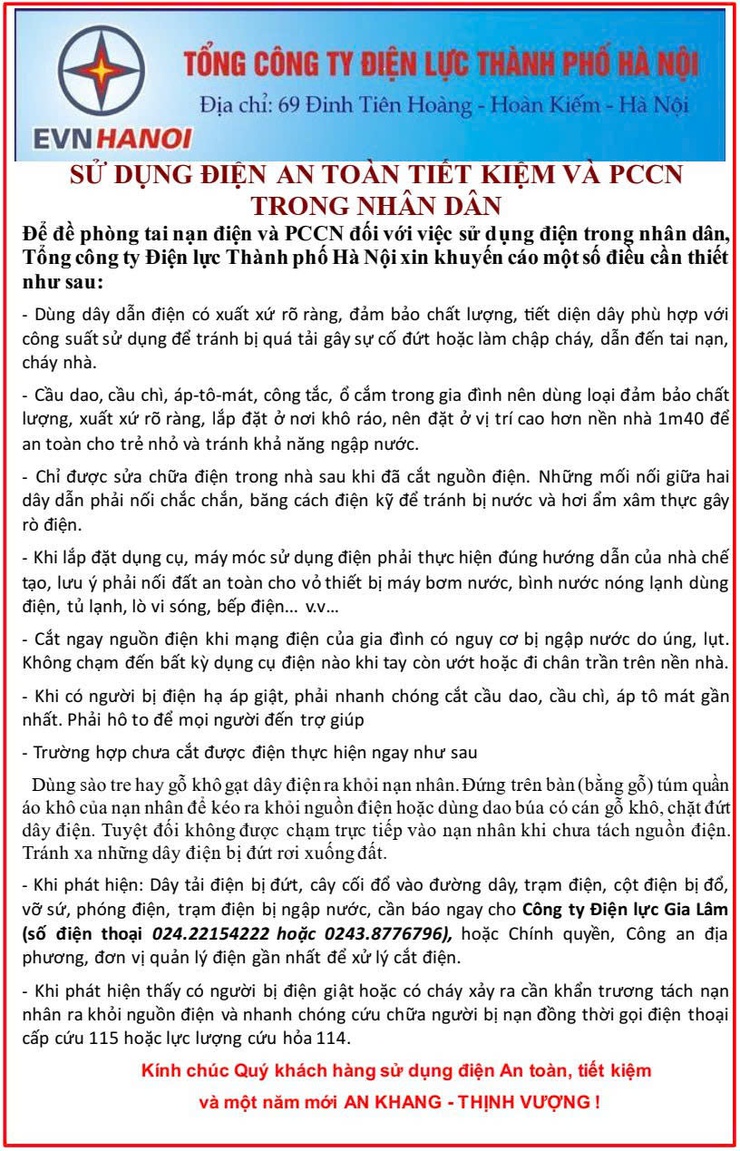 EVNHANOI

TỔNG CÔNG TY ĐIỆN LỰC THÀNH PHỐ HÀ NỘI
Địa chỉ: 69 Đinh Tiên Hoàng - Hoàn Kiếm - Hà Nội

SỬ DỤNG ĐIỆN AN TOÀN TIẾT KIỆM VÀ PCCN TRONG NHÂN DÂN

Để đề phòng tai nạn điện và PCCN đối với việc sử dụng điện trong nhân dân, Tổng công ty Điện lực Thành phố Hà Nội xin khuyến cáo một số điều cần thiết như sau:

- Dùng dây dẫn điện có xuất xứ rõ ràng, đảm bảo chất lượng, tiết diện dây phù hợp với công suất sử dụng để tránh bị quá tải gây sự cố đứt hoặc làm chập cháy, dẫn đến tai nạn, cháy nhà.

- Cầu dao, cầu chì, áp-tô-mát, công tắc, ổ cắm trong gia đình nên dùng loại đảm bảo chất lượng, xuất xứ rõ ràng, lắp đặt ở nơi khô ráo, nên đặt ở vị trí cao hơn nền nhà 1m40 để an toàn cho trẻ nhỏ và tránh khả năng ngập nước.

- Chỉ được sửa chữa điện trong nhà sau khi đã cắt nguồn điện. Những mối nối giữa hai dây dẫn phải nối chắc chắn, băng cách điện kỹ để tránh bị nước và hơi ẩm xâm thực gây rò điện.

- Khi lắp đặt dụng cụ, máy móc sử dụng điện phải thực hiện đúng hướng dẫn của nhà chế tạo, lưu ý phải nối đất an toàn cho vỏ thiết bị máy bơm nước, bình nước nóng lạnh dùng điện, tủ lạnh, lò vi sóng, bếp điện... v.v...

- Cắt ngay nguồn điện khi mạng điện của gia đình có nguy cơ bị ngập nước do úng, lụt. Không chạm đến bất kỳ dụng cụ điện nào khi tay còn ướt hoặc đi chân trần trên nền nhà.

- Khi có người bị điện hạ áp giật, phải nhanh chóng cắt cầu dao, cầu chì, áp tô mát gần nhất. Phải hô to để mọi người đến trợ giúp

- Trường hợp chưa cắt được điện thực hiện ngay như sau

Dùng sào tre hay gỗ khô gạt dây điện ra khỏi nạn nhân. Đứng trên bàn (bằng gỗ) túm quần áo khô của nạn nhân để kéo ra khỏi nguồn điện hoặc dùng dao búa có cán gỗ khô, chặt đứt dây điện. Tuyệt đối không được chạm trực tiếp vào nạn nhân khi chưa tách nguồn điện. Tránh xa những dây điện bị đứt rơi xuống đất.

- Khi phát hiện: Dây tải điện bị đứt, cây cối đổ vào đường dây, trạm điện, cột điện bị đổ, vỡ sứ, phóng điện, trạm điện bị ngập nước, cần báo ngay cho Công ty Điện lực Gia Lâm (số điện thoại 024.22154222 hoặc 0243.8776796), hoặc Chính quyền, Công an địa phương, đơn vị quản lý điện gần nhất để xử lý cắt điện.

- Khi phát hiện thấy có người bị điện giật hoặc có cháy xảy ra cần khẩn trương tách nạn nhân ra khỏi nguồn điện và nhanh chóng cứu chữa người bị nạn đồng thời gọi điện thoại cấp cứu 115 hoặc lực lượng cứu hỏa 114.

Kính chúc Quý khách hàng sử dụng điện An toàn, tiết kiệm và một năm mới AN KHANG - THỊNH VƯỢNG !